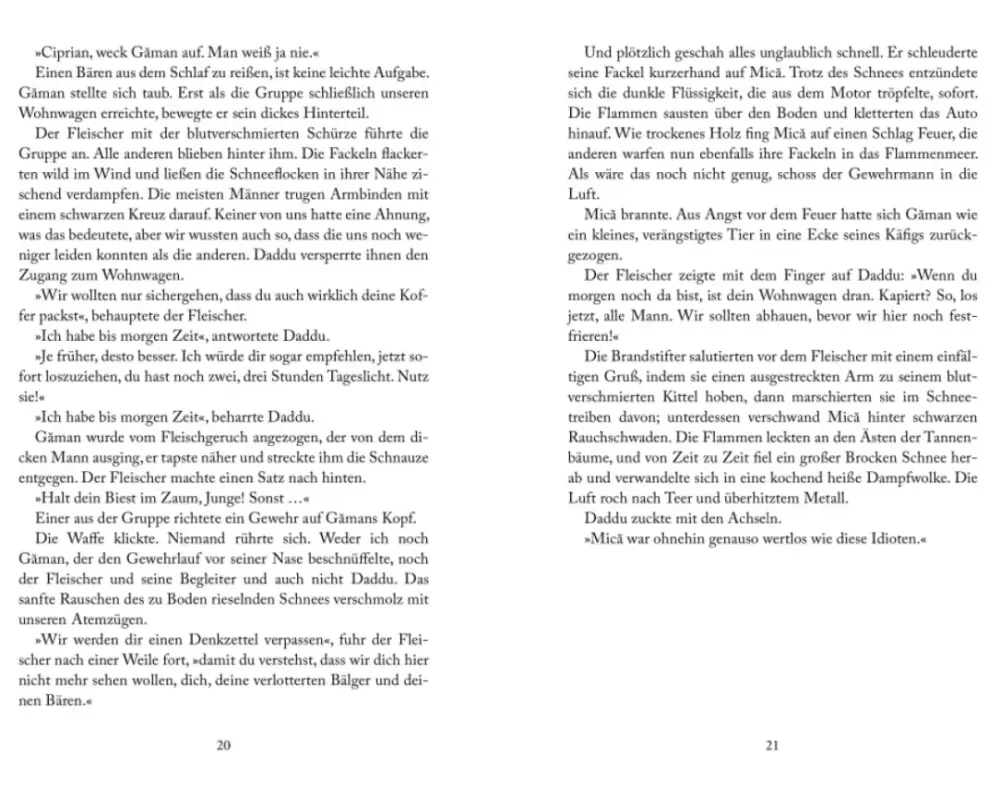 »Ciprian, weck Găman auf. Man weiß ja nie.«

Einen Bären aus dem Schlaf zu reißen, ist keine leichte Aufgabe. Găman stellte sich taub. Erst als die Gruppe schließlich unseren Wohnwagen erreichte, bewegte er sein dickes Hinterteil.

Der Fleischer mit der blutverschmierten Schürze führte die Gruppe an. Alle anderen blieben hinter ihm. Die Fackeln flackerten wild im Wind und ließen die Schneeflocken in ihrer Nähe zischend verdampfen. Die meisten Männer trugen Armbinden mit einem schwarzen Kreuz darauf. Keiner von uns hatte eine Ahnung, was das bedeutete, aber wir wussten auch so, dass die uns noch weniger leiden konnten als die anderen. Daddu versperrte ihnen den Zugang zum Wohnwagen.

»Wir wollten nur sichergehen, dass du auch wirklich deine Koffer packst«, behauptete der Fleischer.

»Ich habe bis morgen Zeit«, antwortete Daddu.

»Je früher, desto besser. Ich würde dir sogar empfehlen, jetzt sofort loszuziehen, du hast noch zwei, drei Stunden Tageslicht. Nutz sie!«

»Ich habe bis morgen Zeit«, beharrte Daddu.

Găman wurde vom Fleischgeruch angezogen, der von dem dicken Mann ausging, er tapste näher und streckte ihm die Schnauze entgegen. Der Fleischer machte einen Satz nach hinten.

»Halt dein Biest im Zaum, Junge! Sonst …«

Einer aus der Gruppe richtete ein Gewehr auf Gămans Kopf.

Die Waffe klickte. Niemand rührte sich. Weder ich noch Găman, der den Gewehrlauf vor seiner Nase beschnüffelte, noch der Fleischer und seine Begleiter und auch nicht Daddu. Das sanfte Rauschen des zu Boden rieselnden Schnees verschmolz mit unseren Atemzügen.

»Wir werden dir einen Denkzettel verpassen«, fuhr der Fleischer nach einer Weile fort, »damit du verstehst, dass wir dich hier nicht mehr sehen wollen, dich, deine verlotterten Bälger und deinen Bären.«

20

Und plötzlich geschah alles unglaublich schnell. Er schleuderte seine Fackel kurzerhand auf Mică. Trotz des Schnees entzündete sich die dunkle Flüssigkeit, die aus dem Motor tröpfelte, sofort. Die Flammen sausten über den Boden und kletterten das Auto hinauf. Wie trockenes Holz fing Mică auf einen Schlag Feuer, die anderen warfen nun ebenfalls ihre Fackeln in das Flammenmeer. Als wäre das noch nicht genug, schoss der Gewehrmann in die Luft.

Mică brannte. Aus Angst vor dem Feuer hatte sich Găman wie ein kleines, verängstigtes Tier in eine Ecke seines Käfigs zurückgezogen.

Der Fleischer zeigte mit dem Finger auf Daddu: »Wenn du morgen noch da bist, ist dein Wohnwagen dran. Kapiert? So, los jetzt, alle Mann. Wir sollten abhauen, bevor wir hier noch festfrieren!«

Die Brandstifter salutierten vor dem Fleischer mit einem einfältigen Gruß, indem sie einen ausgestreckten Arm zu seinem blutverschmierten Kittel hoben, dann marschierten sie im Schneetreiben davon; unterdessen verschwand Mică hinter schwarzen Rauchschwaden. Die Flammen leckten an den Ästen der Tannenbäume, und von Zeit zu Zeit fiel ein großer Brocken Schnee herab und verwandelte sich in eine kochend heiße Dampfwolke. Die Luft roch nach Teer und überhitztem Metall.

Daddu zuckte mit den Achseln.

»Mică war ohnehin genauso wertlos wie diese Idioten.«

21